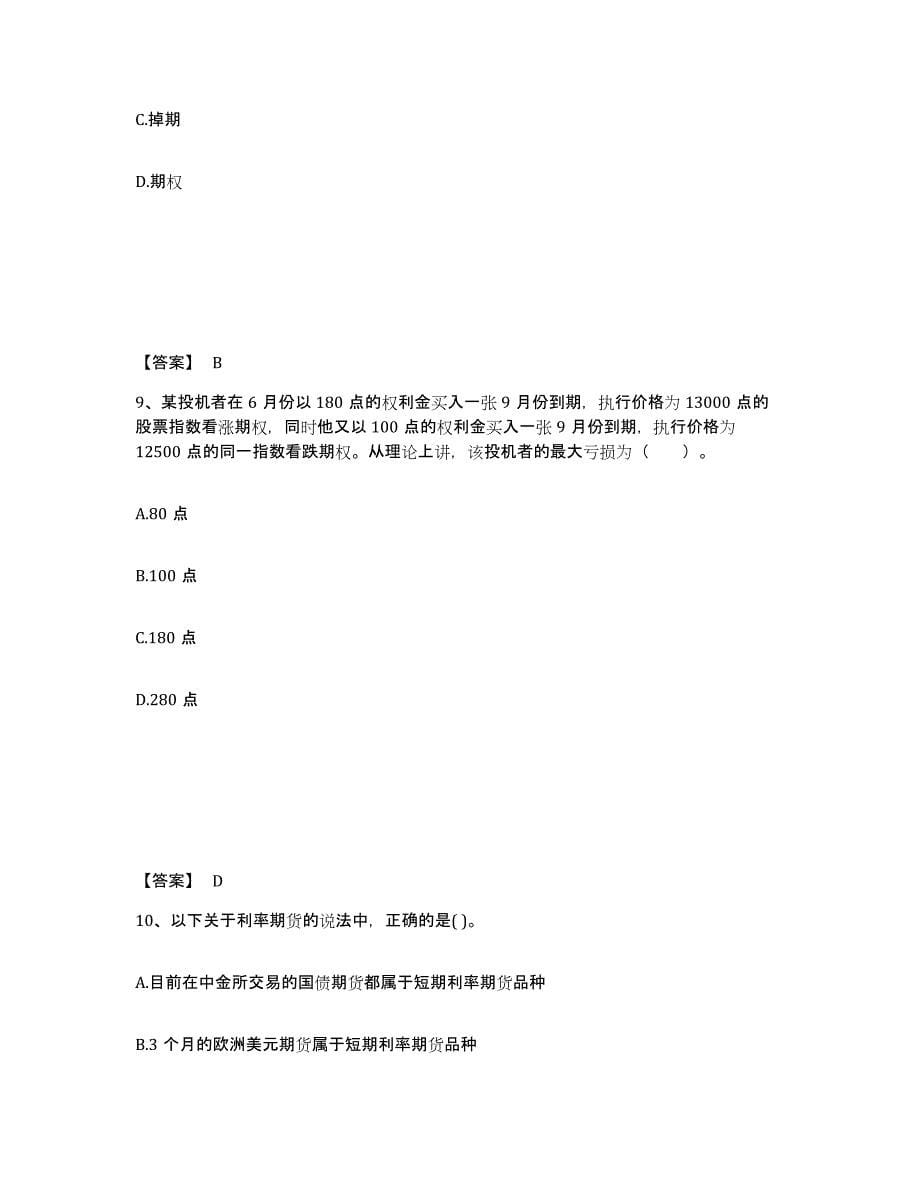 C.掉期

D.期权

【答案】 B

9、某投机者在 6 月份以 180 点的权利金买入一张 9 月份到期，执行价格为 13000 点的股票指数看涨期权，同时他又以 100 点的权利金买入一张 9 月份到期，执行价格为 12500 点的同一指数看跌期权。从理论上讲，该投机者的最大亏损为（　　）。

A.80 点

B.100 点

C.180 点

D.280 点

【答案】 D

10、以下关于利率期货的说法中，正确的是( )。

A.目前在中金所交易的国债期货都属于短期利率期货品种

B.3 个月的欧洲美元期货属于短期利率期货品种